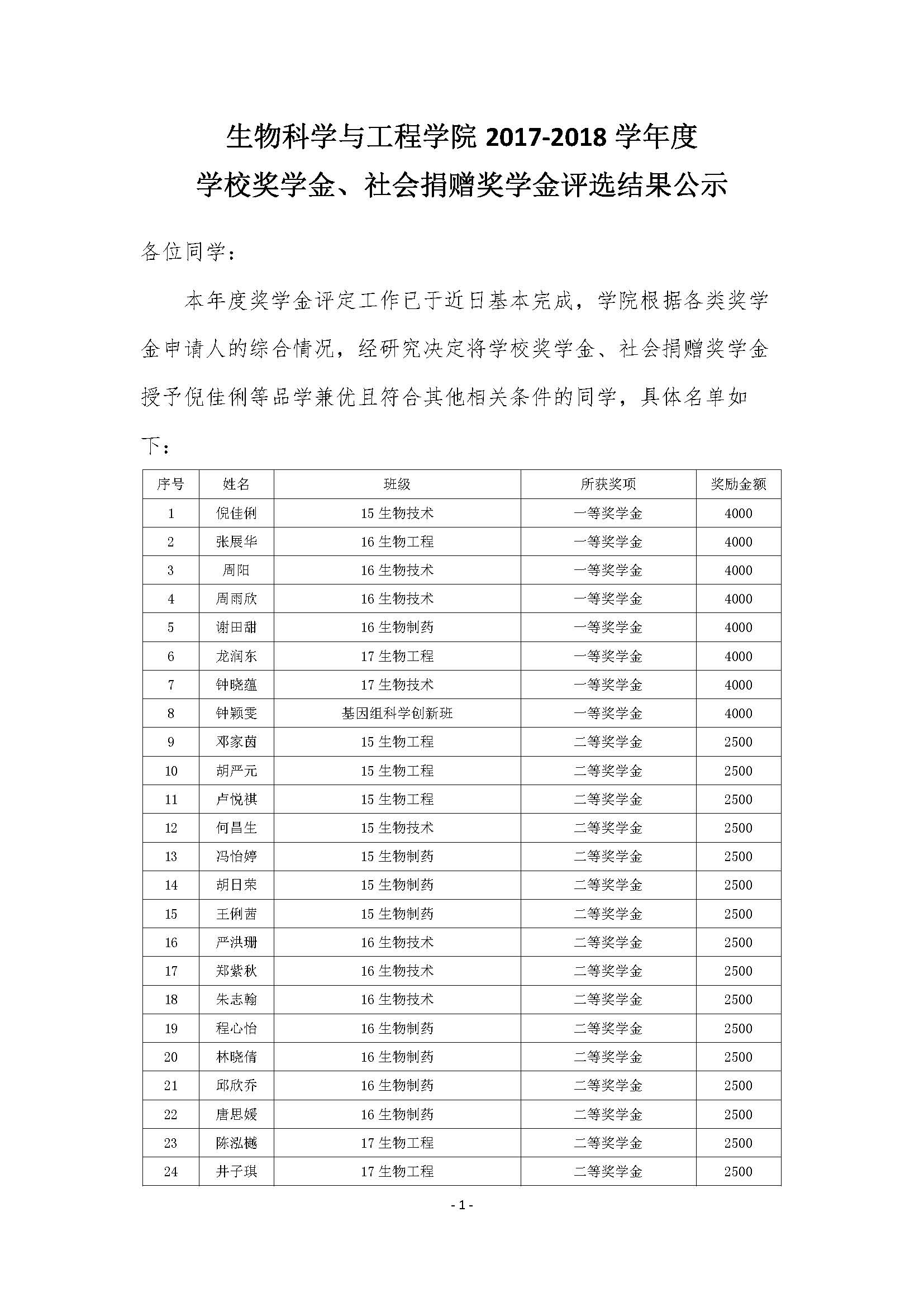 生物科学与工程学院 2017-2018 学年度
学校奖学金、社会捐赠奖学金评选结果公示

各位同学：

本年度奖学金评定工作已于近日基本完成，学院根据各类奖学金申请人的综合情况，经研究决定将学校奖学金、社会捐赠奖学金授予倪佳俐等品学兼优且符合其他相关条件的同学，具体名单如下：

| 序号 | 姓名 | 班级 | 所获奖项 | 奖励金额 |
|---|---|---|---|---|
| 1 | 倪佳俐 | 15 生物技术 | 一等奖学金 | 4000 |
| 2 | 张展华 | 16 生物工程 | 一等奖学金 | 4000 |
| 3 | 周阳 | 16 生物技术 | 一等奖学金 | 4000 |
| 4 | 周雨欣 | 16 生物技术 | 一等奖学金 | 4000 |
| 5 | 谢田甜 | 16 生物制药 | 一等奖学金 | 4000 |
| 6 | 龙润东 | 17 生物工程 | 一等奖学金 | 4000 |
| 7 | 钟晓蕴 | 17 生物技术 | 一等奖学金 | 4000 |
| 8 | 钟颖雯 | 基因组科学创新班 | 一等奖学金 | 4000 |
| 9 | 邓家茵 | 15 生物工程 | 二等奖学金 | 2500 |
| 10 | 胡严元 | 15 生物工程 | 二等奖学金 | 2500 |
| 11 | 卢悦祺 | 15 生物工程 | 二等奖学金 | 2500 |
| 12 | 何昌生 | 15 生物技术 | 二等奖学金 | 2500 |
| 13 | 冯怡婷 | 15 生物制药 | 二等奖学金 | 2500 |
| 14 | 胡日荣 | 15 生物制药 | 二等奖学金 | 2500 |
| 15 | 王俐茜 | 15 生物制药 | 二等奖学金 | 2500 |
| 16 | 严洪珊 | 16 生物技术 | 二等奖学金 | 2500 |
| 17 | 郑紫秋 | 16 生物技术 | 二等奖学金 | 2500 |
| 18 | 朱志翰 | 16 生物技术 | 二等奖学金 | 2500 |
| 19 | 程心怡 | 16 生物制药 | 二等奖学金 | 2500 |
| 20 | 林晓倩 | 16 生物制药 | 二等奖学金 | 2500 |
| 21 | 邱欣乔 | 16 生物制药 | 二等奖学金 | 2500 |
| 22 | 唐思媛 | 16 生物制药 | 二等奖学金 | 2500 |
| 23 | 陈泓樾 | 17 生物工程 | 二等奖学金 | 2500 |
| 24 | 井子琪 | 17 生物工程 | 二等奖学金 | 2500 |

- 1 -